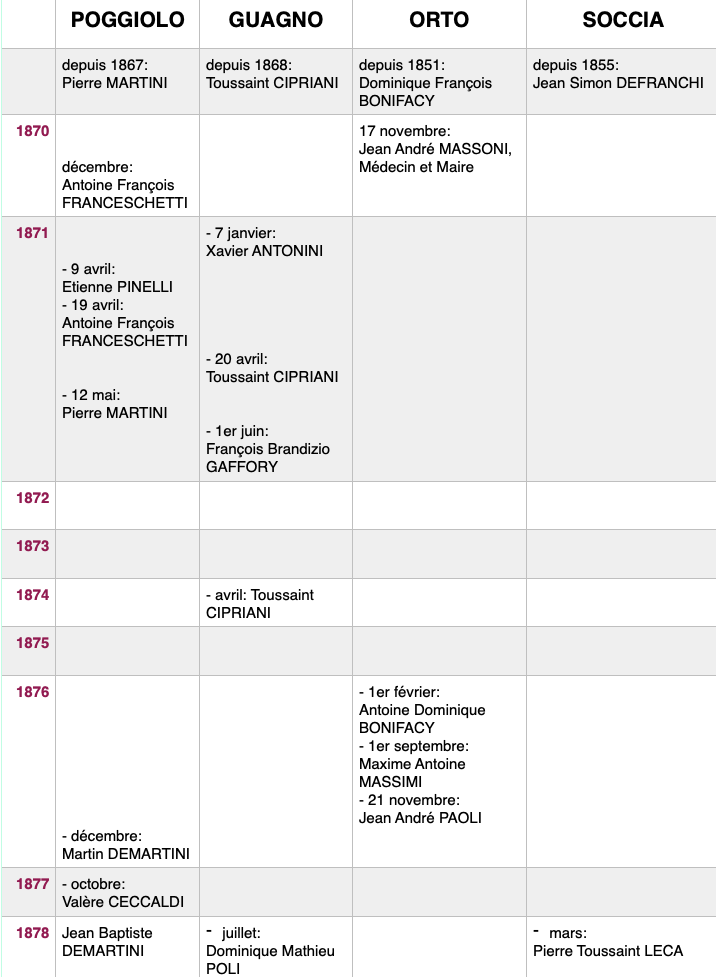 | | POGGIOLO | GUAGNO | ORTO | SOCCIA |
|---|---|---|---|---|
| | depuis 1867: Pierre MARTINI | depuis 1868: Toussaint CIPRIANI | depuis 1851: Dominique François BONIFACY | depuis 1855: Jean Simon DEFRANCHI |
| 1870 | décembre: Antoine François FRANCESCHETTI | | 17 novembre: Jean André MASSONI, Médecin et Maire | |
| 1871 | - 9 avril: Etienne PINELLI - 19 avril: Antoine François FRANCESCHETTI - 12 mai: Pierre MARTINI | - 7 janvier: Xavier ANTONINI - 20 avril: Toussaint CIPRIANI - 1er juin: François Brandizio GAFFORY | | |
| 1872 | | | | |
| 1873 | | | | |
| 1874 | | - avril: Toussaint CIPRIANI | | |
| 1875 | | | | |
| 1876 | - décembre: Martin DEMARTINI | | - 1er février: Antoine Dominique BONIFACY - 1er septembre: Maxime Antoine MASSIMI - 21 novembre: Jean André PAOLI | |
| 1877 | - octobre: Valère CECCALDI | | | |
| 1878 | Jean Baptiste DEMARTINI | - juillet: Dominique Mathieu POLI | | - mars: Pierre Toussaint LECA |